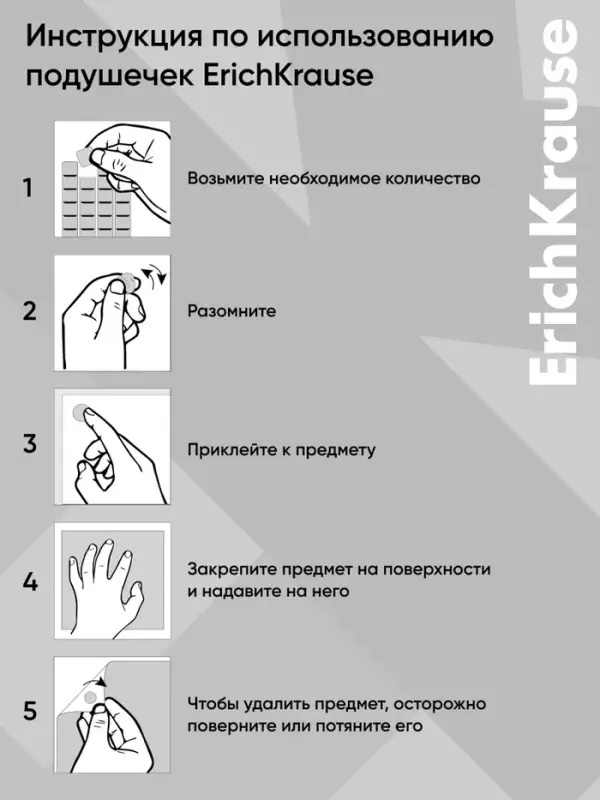 Инструкция по использованию подушечек ErichKrause

ErichKrause

1 Возьмите необходимое количество

2 Разомните

3 Приклейте к предмету

4 Закрепите предмет на поверхности и надавите на него

5 Чтобы удалить предмет, осторожно поверните или потяните его